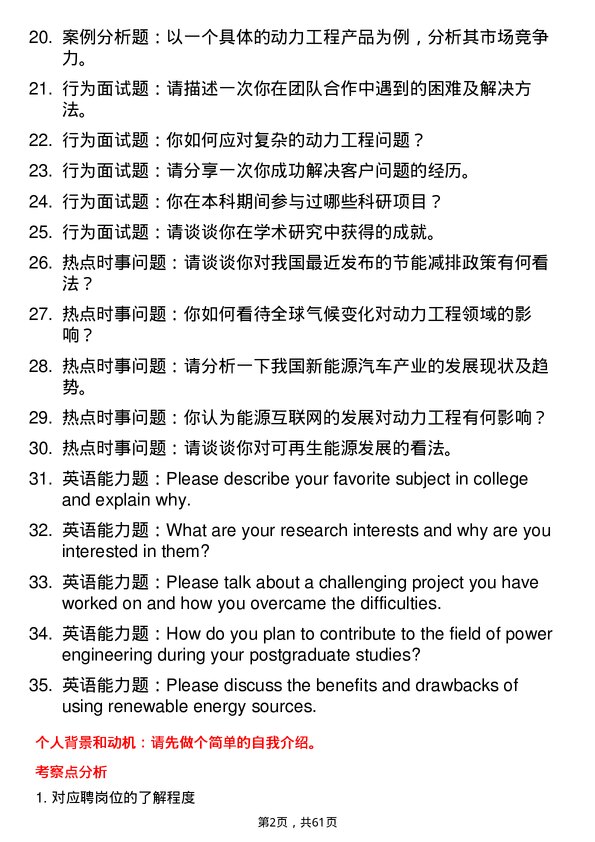 20. 案例分析题：以一个具体的动力工程产品为例，分析其市场竞争力。

21. 行为面试题：请描述一次你在团队合作中遇到的困难及解决方法。

22. 行为面试题：你如何应对复杂的动力工程问题？

23. 行为面试题：请分享一次你成功解决客户问题的经历。

24. 行为面试题：你在本科期间参与过哪些科研项目？

25. 行为面试题：请谈谈你在学术研究中获得的成就。

26. 热点时事问题：请谈谈你对我国最近发布的节能减排政策有何看法？

27. 热点时事问题：你如何看待全球气候变化对动力工程领域的影响？

28. 热点时事问题：请分析一下我国新能源汽车产业的发展现状及趋势。

29. 热点时事问题：你认为能源互联网的发展对动力工程有何影响？

30. 热点时事问题：请谈谈你对可再生能源发展的看法。

31. 英语能力题：Please describe your favorite subject in college and explain why.

32. 英语能力题：What are your research interests and why are you interested in them?

33. 英语能力题：Please talk about a challenging project you have worked on and how you overcame the difficulties.

34. 英语能力题：How do you plan to contribute to the field of power engineering during your postgraduate studies?

35. 英语能力题：Please discuss the benefits and drawbacks of using renewable energy sources.

个人背景和动机：请先做个简单的自我介绍。

考察点分析

1. 对应聘岗位的了解程度

第2页，共61页